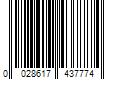 0 028617 437774